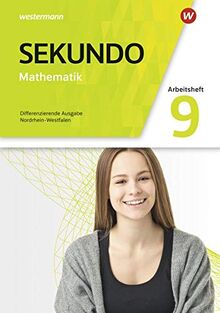 westermann

W

SEKUNDO

Mathematik

Arbeitsheft

9

Differenzierende Ausgabe
Nordrhein-Westfalen